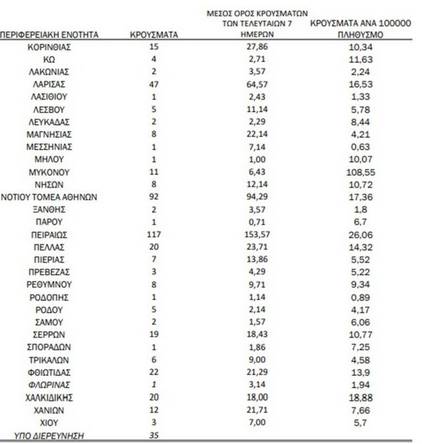 | ΠΕΡΙΦΕΡΕΙΑΚΗ ΕΝΟΤΗΤΑ | ΚΡΟΥΣΜΑΤΑ | ΜΕΣΟΣ ΟΡΟΣ ΚΡΟΥΣΜΑΤΩΝ ΤΩΝ ΤΕΛΕΥΤΑΙΩΝ 7 ΗΜΕΡΩΝ | ΚΡΟΥΣΜΑΤΑ ΑΝΑ 100000 ΠΛΗΘΥΣΜΟ |
|---|---|---|---|
| ΚΟΡΙΝΘΙΑΣ | 15 | 27,86 | 10,34 |
| ΚΩ | 4 | 2,71 | 11,63 |
| ΛΑΚΩΝΙΑΣ | 2 | 3,57 | 2,24 |
| ΛΑΡΙΣΑΣ | 47 | 64,57 | 16,53 |
| ΛΑΣΙΘΙΟΥ | 1 | 2,43 | 1,33 |
| ΛΕΣΒΟΥ | 5 | 11,14 | 5,78 |
| ΛΕΥΚΑΔΑΣ | 2 | 2,29 | 8,44 |
| ΜΑΓΝΗΣΙΑΣ | 8 | 22,14 | 4,21 |
| ΜΕΣΣΗΝΙΑΣ | 1 | 7,14 | 0,63 |
| ΜΗΛΟΥ | 1 | 1,00 | 10,07 |
| ΜΥΚΟΝΟΥ | 11 | 6,43 | 108,55 |
| ΝΗΣΩΝ | 8 | 12,14 | 10,72 |
| ΝΟΤΙΟΥ ΤΟΜΕΑ ΑΘΗΝΩΝ | 92 | 94,29 | 17,36 |
| ΞΑΝΘΗΣ | 2 | 3,57 | 1,8 |
| ΠΑΡΟΥ | 1 | 0,71 | 6,7 |
| ΠΕΙΡΑΙΩΣ | 117 | 153,57 | 26,06 |
| ΠΕΛΛΑΣ | 20 | 23,71 | 14,32 |
| ΠΙΕΡΙΑΣ | 7 | 13,86 | 5,52 |
| ΠΡΕΒΕΖΑΣ | 3 | 4,29 | 5,22 |
| ΡΕΘΥΜΝΟΥ | 8 | 9,71 | 9,34 |
| ΡΟΔΟΠΗΣ | 1 | 1,14 | 0,89 |
| ΡΟΔΟΥ | 5 | 2,14 | 4,17 |
| ΣΑΜΟΥ | 2 | 1,57 | 6,06 |
| ΣΕΡΡΩΝ | 19 | 18,43 | 10,77 |
| ΣΠΟΡΑΔΩΝ | 1 | 1,86 | 7,25 |
| ΤΡΙΚΑΛΩΝ | 6 | 9,00 | 4,58 |
| ΦΘΙΩΤΙΔΑΣ | 22 | 21,29 | 13,9 |
| ΦΛΩΡΙΝΑΣ | 1 | 3,14 | 1,94 |
| ΧΑΛΚΙΔΙΚΗΣ | 20 | 18,00 | 18,88 |
| ΧΑΝΙΩΝ | 12 | 21,71 | 7,66 |
| ΧΙΟΥ | 3 | 7,00 | 5,7 |
| ΥΠΟ ΔΙΕΡΕΥΝΗΣΗ | 35 | | |